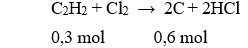 $C_2H_2 + Cl_2 \rightarrow 2C + 2HCl$

0,3 mol 0,6 mol